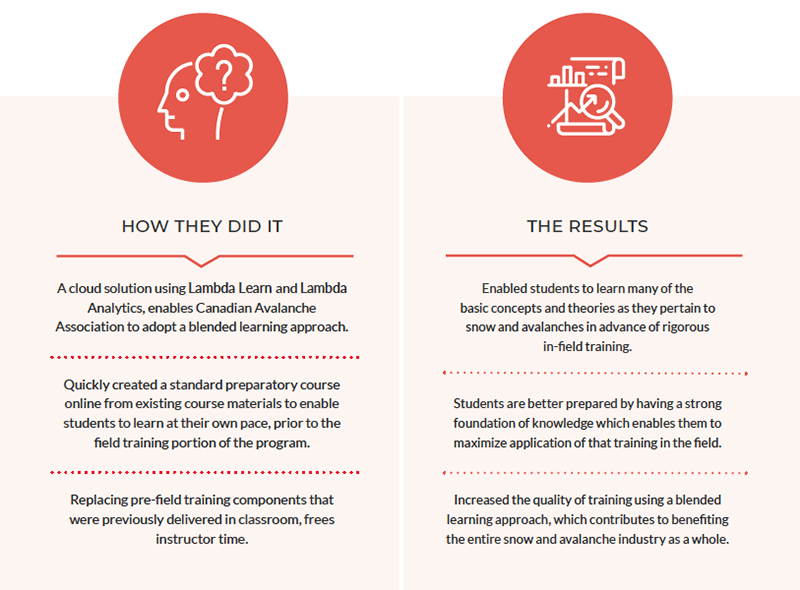 HOW THEY DID IT

A cloud solution using Lambda Learn and Lambda Analytics, enables Canadian Avalanche Association to adopt a blended learning approach.

Quickly created a standard preparatory course online from existing course materials to enable students to learn at their own pace, prior to the field training portion of the program.

Replacing pre-field training components that were previously delivered in classroom, frees instructor time.

THE RESULTS

Enabled students to learn many of the basic concepts and theories as they pertain to snow and avalanches in advance of rigorous in-field training.

Students are better prepared by having a strong foundation of knowledge which enables them to maximize application of that training in the field.

Increased the quality of training using a blended learning approach, which contributes to benefiting the entire snow and avalanche industry as a whole.